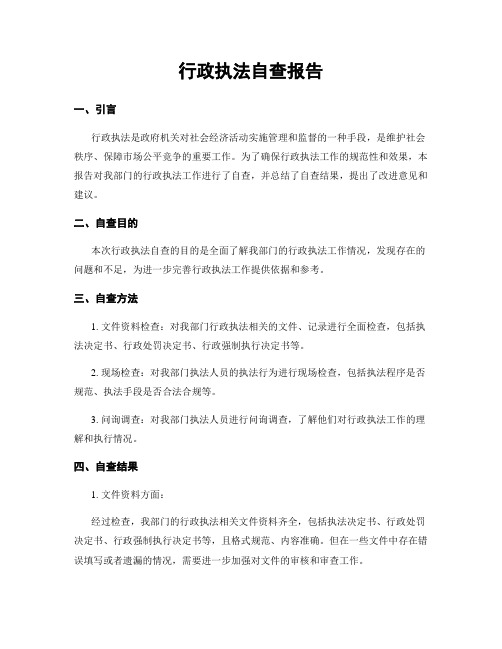 行政执法自查报告

一、引言

行政执法是政府机关对社会经济活动实施管理和监督的一种手段，是维护社会秩序、保障市场公平竞争的重要工作。为了确保行政执法工作的规范性和效果，本报告对我部门的行政执法工作进行了自查，并总结了自查结果，提出了改进意见和建议。

二、自查目的

本次行政执法自查的目的是全面了解我部门的行政执法工作情况，发现存在的问题和不足，为进一步完善行政执法工作提供依据和参考。

三、自查方法

1. 文件资料检查：对我部门行政执法相关的文件、记录进行全面检查，包括执法决定书、行政处罚决定书、行政强制执行决定书等。

2. 现场检查：对我部门执法人员的执法行为进行现场检查，包括执法程序是否规范、执法手段是否合法合规等。

3. 问询调查：对我部门执法人员进行问询调查，了解他们对行政执法工作的理解和执行情况。

四、自查结果

1. 文件资料方面：

经过检查，我部门的行政执法相关文件资料齐全，包括执法决定书、行政处罚决定书、行政强制执行决定书等，且格式规范、内容准确。但在一些文件中存在错误填写或者遗漏的情况，需要进一步加强对文件的审核和审查工作。